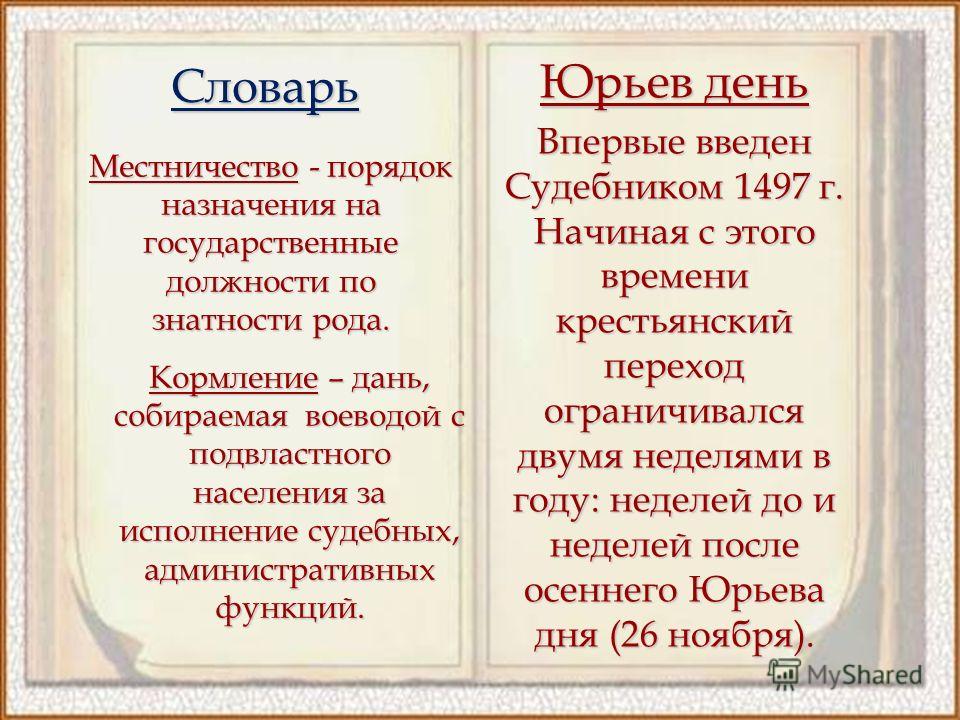 Словарь

Местничество - порядок назначения на государственные должности по знатности рода.

Кормление – дань, собираемая воеводой с подвластного населения за исполнение судебных, административных функций.

Юрьев день

Впервые введен Судебником 1497 г. Начиная с этого времени крестьянский переход ограничивался двумя неделями в году: неделей до и неделей после осеннего Юрьева дня (26 ноября).

MyShared